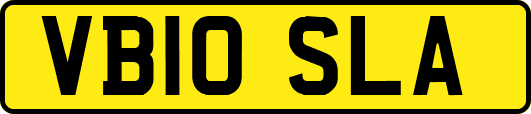 VB10 SLA